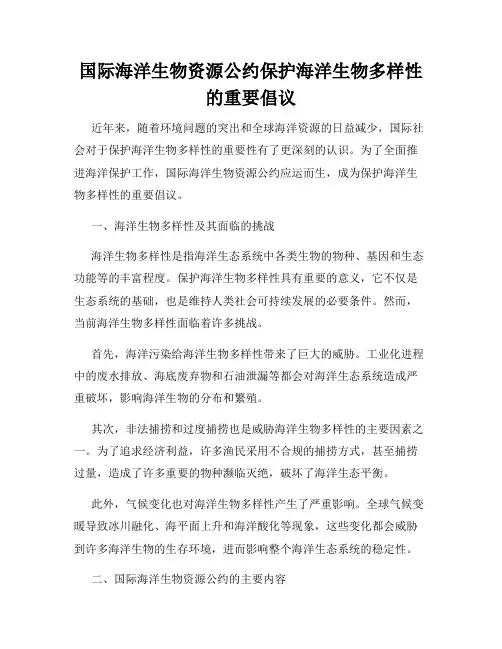 国际海洋生物资源公约保护海洋生物多样性的重要倡议

近年来，随着环境问题的突出和全球海洋资源的日益减少，国际社会对于保护海洋生物多样性的重要性有了更深刻的认识。为了全面推进海洋保护工作，国际海洋生物资源公约应运而生，成为保护海洋生物多样性的重要倡议。

一、海洋生物多样性及其面临的挑战

海洋生物多样性是指海洋生态系统中各类生物的物种、基因和生态功能等的丰富程度。保护海洋生物多样性具有重要的意义，它不仅是生态系统的基础，也是维持人类社会可持续发展的必要条件。然而，当前海洋生物多样性面临着许多挑战。

首先，海洋污染给海洋生物多样性带来了巨大的威胁。工业化进程中的废水排放、海底废弃物和石油泄漏等都会对海洋生态系统造成严重破坏，影响海洋生物的分布和繁殖。

其次，非法捕捞和过度捕捞也是威胁海洋生物多样性的主要因素之一。为了追求经济利益，许多渔民采用不合规的捕捞方式，甚至捕捞过量，造成了许多重要的物种濒临灭绝，破坏了海洋生态平衡。

此外，气候变化也对海洋生物多样性产生了严重影响。全球气候变暖导致冰川融化、海平面上升和海洋酸化等现象，这些变化都会威胁到许多海洋生物的生存环境，进而影响整个海洋生态系统的稳定性。

二、国际海洋生物资源公约的主要内容